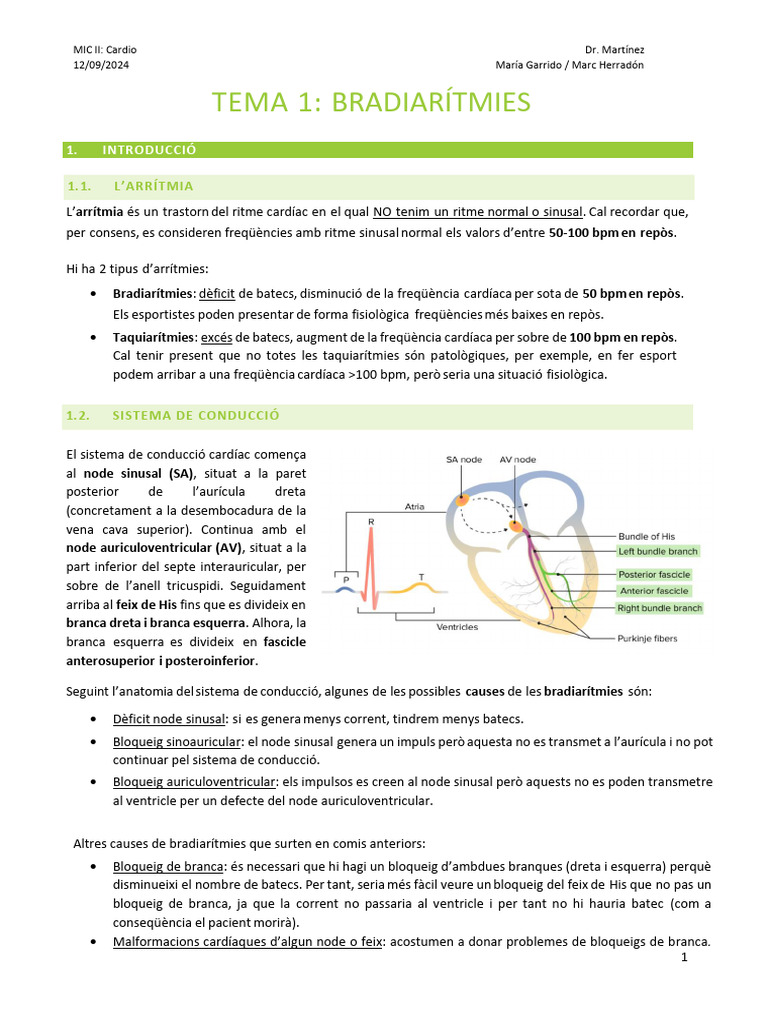 MIC II: Cardio
12/09/2024

Dr. Martínez
María Garrido / Marc Herradón

TEMA 1: BRADIARÍTMIES

1. INTRODUCCIÓ

1.1. L'ARRÍTMIA

L'arrítmia és un trastorn del ritme cardíac en el qual NO tenim un ritme normal o sinusal. Cal recordar que, per consens, es consideren freqüències amb ritme sinusal normal els valors d'entre 50-100 bpm en repòs.

Hi ha 2 tipus d'arrítmies:

• Bradiarítmies: dèficit de batecs, disminució de la freqüència cardíaca per sota de 50 bpm en repòs. Els esportistes poden presentar de forma fisiològica freqüències més baixes en repòs.
• Taquiarítmies: excés de batecs, augment de la freqüència cardíaca per sobre de 100 bpm en repòs. Cal tenir present que no totes les taquiarítmies són patològiques, per exemple, en fer esport podem arribar a una freqüència cardíaca >100 bpm, però seria una situació fisiològica.

1.2. SISTEMA DE CONDUCCIÓ

El sistema de conducció cardíac comença al node sinusal (SA), situat a la paret posterior de l'aurícula dreta (concretament a la desembocadura de la vena cava superior). Continua amb el node auriculoventricular (AV), situat a la part inferior del septe interauricular, per sobre de l'anell tricuspidi. Seguidament arriba al feix de His fins que es divideix en branca dreta i branca esquerra. Alhora, la branca esquerra es divideix en fascicle anterosuperior i posteroinferior.

SA node
AV node
Atria
R
P
T
Ventricles
Bundle of His
Left bundle branch
Posterior fascicle
Anterior fascicle
Right bundle branch
Purkinje fibers

Seguint l'anatomia del sistema de conducció, algunes de les possibles causes de les bradiarítmies són:

• Dèficit node sinusal: si es genera menys corrent, tindrem menys batecs.
• Bloqueig sinoauricular: el node sinusal genera un impuls però aquesta no es transmet a l'aurícula i no pot continuar pel sistema de conducció.
• Bloqueig auriculoventricular: els impulsos es creen al node sinusal però aquests no es poden transmetre al ventricle per un defecte del node auriculoventricular.

Altres causes de bradiarítmies que surten en comis anteriors:

• Bloqueig de branca: és necessari que hi hagi un bloqueig d'ambdues branques (dreta i esquerra) perquè disminueixi el nombre de batecs. Per tant, seria més fàcil veure un bloqueig del feix de His que no pas un bloqueig de branca, ja que la corrent no passaria al ventricle i per tant no hi hauria batec (com a conseqüència el pacient morirà).
• Malformacions cardíaques d'algun node o feix: acostumen a donar problemes de bloqueigs de branca.

1